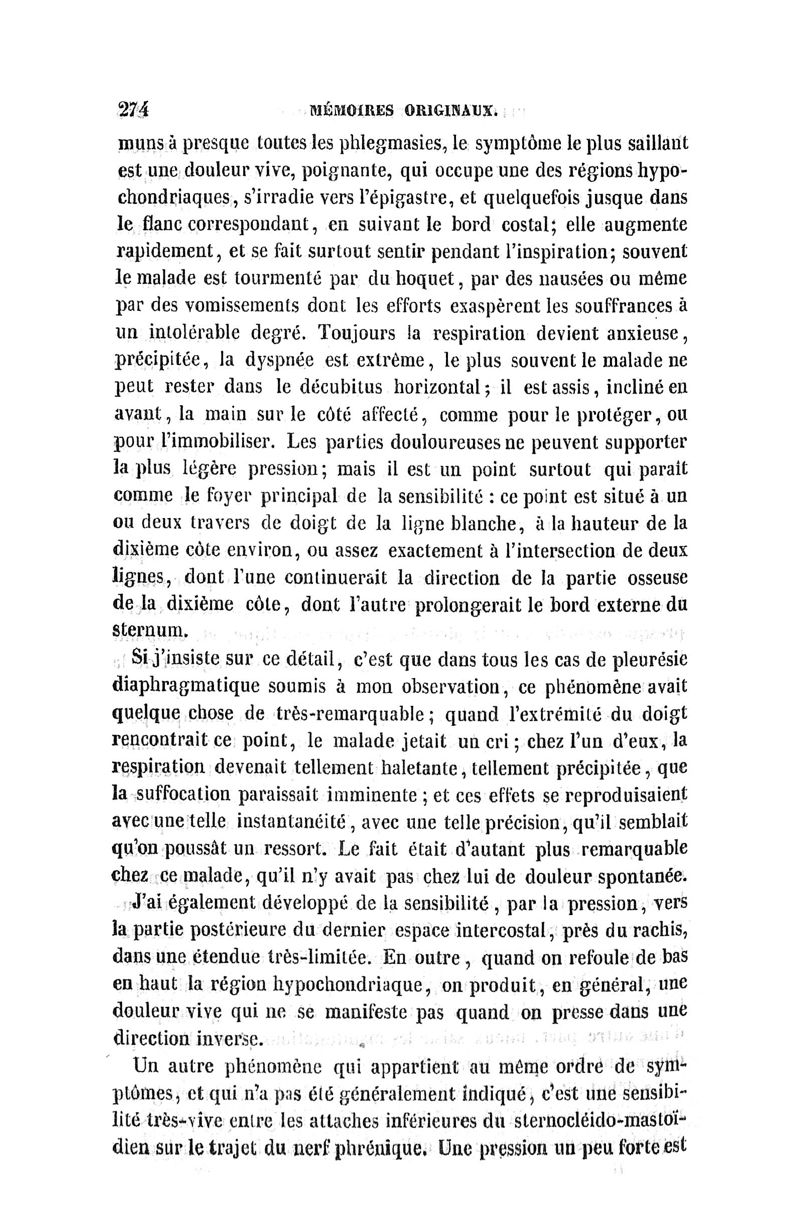 274 MÉMOIRES ORIGINAUX.

muns à presque toutes les phlegmasies, le symptôme le plus saillant est une douleur vive, poignante, qui occupe une des régions hypochondriaques, s'irradie vers l'épigastre, et quelquefois jusque dans le flanc correspondant, en suivant le bord costal; elle augmente rapidement, et se fait surtout sentir pendant l'inspiration; souvent le malade est tourmenté par du hoquet, par des nausées ou même par des vomissements dont les efforts exaspèrent les souffrances à un intolérable degré. Toujours la respiration devient anxieuse, précipitée, la dyspnée est extrême, le plus souvent le malade ne peut rester dans le décubitus horizontal; il est assis, incliné en avant, la main sur le côté affecté, comme pour le protéger, ou pour l'immobiliser. Les parties douloureuses ne peuvent supporter la plus légère pression; mais il est un point surtout qui paraît comme le foyer principal de la sensibilité : ce point est situé à un ou deux travers de doigt de la ligne blanche, à la hauteur de la dixième côte environ, ou assez exactement à l'intersection de deux lignes, dont l'une continuerait la direction de la partie osseuse de la dixième côte, dont l'autre prolongerait le bord externe du sternum.

Si j'insiste sur ce détail, c'est que dans tous les cas de pleurésie diaphragmatique soumis à mon observation, ce phénomène avait quelque chose de très-remarquable; quand l'extrémité du doigt rencontrait ce point, le malade jetait un cri; chez l'un d'eux, la respiration devenait tellement haletante, tellement précipitée, que la suffocation paraissait imminente; et ces effets se reproduisaient avec une telle instantanéité, avec une telle précision, qu'il semblait qu'on poussât un ressort. Le fait était d'autant plus remarquable chez ce malade, qu'il n'y avait pas chez lui de douleur spontanée.

J'ai également développé de la sensibilité, par la pression, vers la partie postérieure du dernier espace intercostal, près du rachis, dans une étendue très-limitée. En outre, quand on refoule de bas en haut la région hypochondriaque, on produit, en général, une douleur vive qui ne se manifeste pas quand on presse dans une direction inverse.

Un autre phénomène qui appartient au même ordre de symptômes, et qui n'a pas été généralement indiqué, c'est une sensibilité très-vive entre les attaches inférieures du sternocléido-mastoïdien sur le trajet du nerf phrénique. Une pression un peu forte est